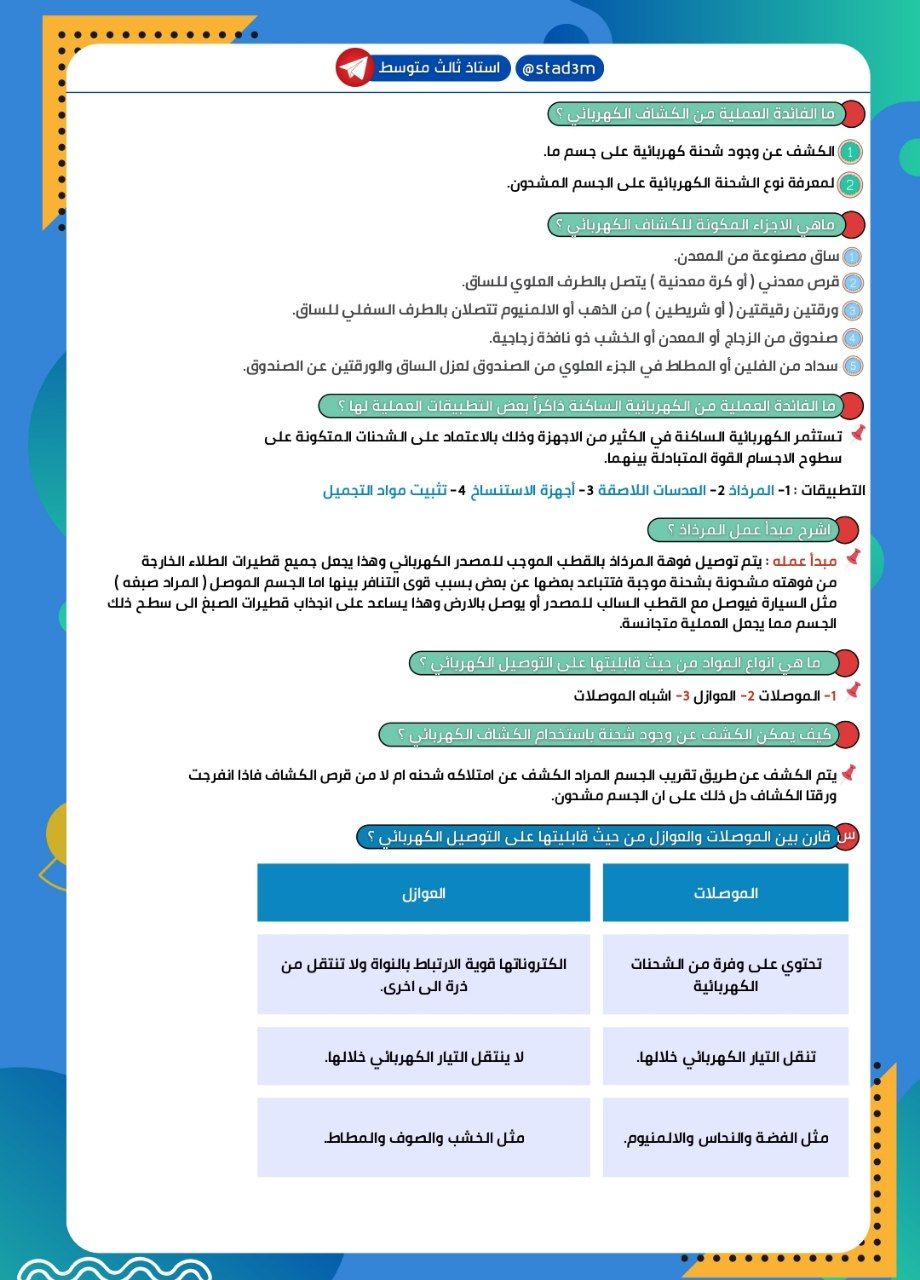 استاذ ثالث متوسط @stad3m

ما الفائدة العملية من الكشاف الكهربائي ؟

1 الكشف عن وجود شحنة كهربائية على جسم ما.
2 لمعرفة نوع الشحنة الكهربائية على الجسم المشحون.

ماهي الاجزاء المكونة للكشاف الكهربائي ؟

1 ساق مصنوعة من المعدن.
2 قرص معدني ( أو كرة معدنية ) يتصل بالطرف العلوي للساق.
3 ورقتين رقيقتين ( أو شريطين ) من الذهب أو الالمنيوم تتصلان بالطرف السفلي للساق.
4 صندوق من الزجاج أو المعدن أو الخشب ذو نافذة زجاجية.
5 سداد من الفلين أو المطاط في الجزء العلوي من الصندوق لعزل الساق والورقتين عن الصندوق.

ما الفائدة العملية من الكهربائية الساكنة ذاكراً بعض التطبيقات العملية لها ؟

تستثمر الكهربائية الساكنة في الكثير من الاجهزة وذلك بالاعتماد على الشحنات المتكونة على سطوح الاجسام القوة المتبادلة بينهما.

التطبيقات : 1- المرذاذ 2- العدسات اللاصقة 3- أجهزة الاستنساخ 4- تثبيت مواد التجميل

اشرح مبدأ عمل المرذاذ ؟

مبدأ عمله : يتم توصيل فوهة المرذاذ بالقطب الموجب للمصدر الكهربائي وهذا يجعل جميع قطيرات الطلاء الخارجة من فوهته مشحونة بشحنة موجبة فتتباعد بعضها عن بعض بسبب قوى التنافر بينها اما الجسم الموصل ( المراد صبغه ) مثل السيارة فيوصل مع القطب السالب للمصدر أو يوصل بالارض وهذا يساعد على انجذاب قطيرات الصبغ الى سطح ذلك الجسم مما يجعل العملية متجانسة.

ما هي انواع المواد من حيث قابليتها على التوصيل الكهربائي ؟

1- الموصلات 2- العوازل 3- اشباه الموصلات

كيف يمكن الكشف عن وجود شحنة باستخدام الكشاف الكهربائي ؟

يتم الكشف عن طريق تقريب الجسم المراد الكشف عن امتلاكه شحنه ام لا من قرص الكشاف فاذا انفرجت ورقتا الكشاف دل ذلك على ان الجسم مشحون.

س قارن بين الموصلات والعوازل من حيث قابليتها على التوصيل الكهربائي ؟

| الموصلات | العوازل |
|---|---|
| تحتوي على وفرة من الشحنات الكهربائية | الكتروناتها قوية الارتباط بالنواة ولا تنتقل من ذرة الى اخرى. |
| تنقل التيار الكهربائي خلالها. | لا ينتقل التيار الكهربائي خلالها. |
| مثل الفضة والنحاس والالمنيوم. | مثل الخشب والصوف والمطاط. |